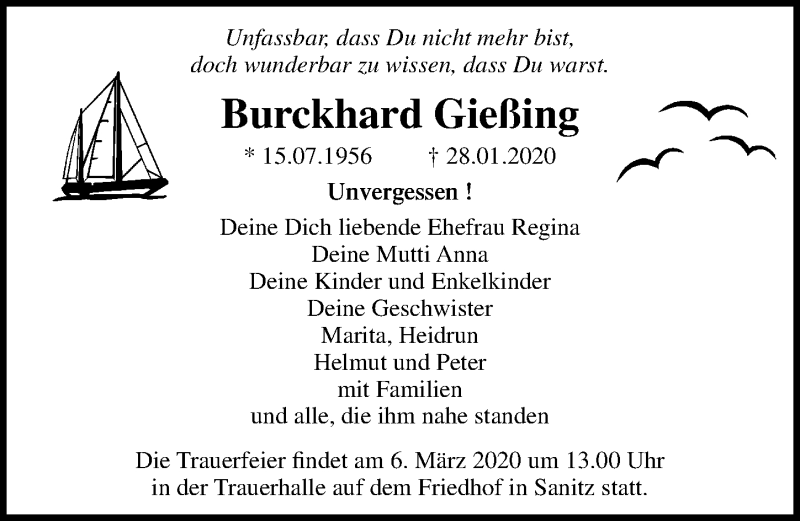 Unfassbar, dass Du nicht mehr bist,
doch wunderbar zu wissen, dass Du warst.

Burckhard Gießing

* 15.07.1956 † 28.01.2020

Unvergessen !

Deine Dich liebende Ehefrau Regina
Deine Mutti Anna
Deine Kinder und Enkelkinder
Deine Geschwister
Marita, Heidrun
Helmut und Peter
mit Familien
und alle, die ihm nahe standen

Die Trauerfeier findet am 6. März 2020 um 13.00 Uhr in der Trauerhalle auf dem Friedhof in Sanitz statt.